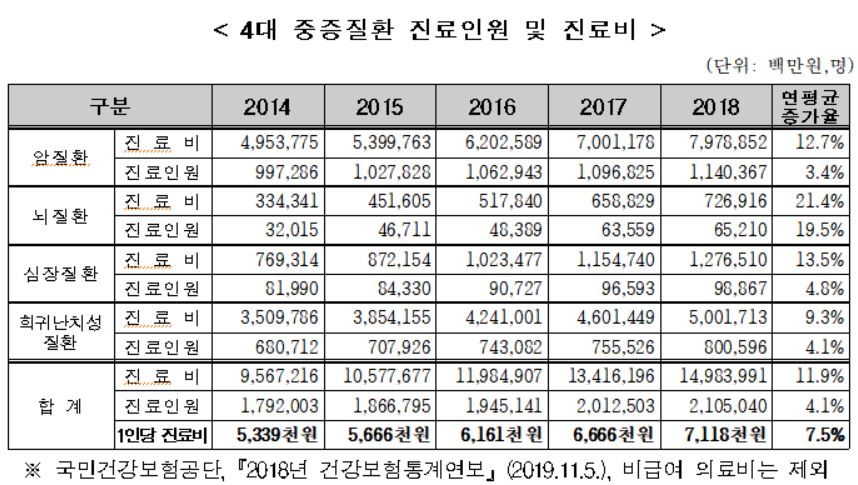 < 4대 중증질환 진료인원 및 진료비 >

(단위: 백만원,명)

| 구분 | | 2014 | 2015 | 2016 | 2017 | 2018 | 연평균 증가율 |
|---|---|---|---|---|---|---|---|
| 암질환 | 진 료 비 | 4,953,775 | 5,399,763 | 6,202,589 | 7,001,178 | 7,978,852 | 12.7% |
| | 진료인원 | 997,286 | 1,027,828 | 1,062,943 | 1,096,825 | 1,140,367 | 3.4% |
| 뇌질환 | 진 료 비 | 334,341 | 451,605 | 517,840 | 658,829 | 726,916 | 21.4% |
| | 진료인원 | 32,015 | 46,711 | 48,389 | 63,559 | 65,210 | 19.5% |
| 심장질환 | 진 료 비 | 769,314 | 872,154 | 1,023,477 | 1,154,740 | 1,276,510 | 13.5% |
| | 진료인원 | 81,990 | 84,330 | 90,727 | 96,593 | 98,867 | 4.8% |
| 희귀난치성 질환 | 진 료 비 | 3,509,786 | 3,854,155 | 4,241,001 | 4,601,449 | 5,001,713 | 9.3% |
| | 진료인원 | 680,712 | 707,926 | 743,082 | 755,526 | 800,596 | 4.1% |
| 합 계 | 진 료 비 | 9,567,216 | 10,577,677 | 11,984,907 | 13,416,196 | 14,983,991 | 11.9% |
| | 진료인원 | 1,792,003 | 1,866,795 | 1,945,141 | 2,012,503 | 2,105,040 | 4.1% |
| | 1인당 진료비 | 5,339천원 | 5,666천원 | 6,161천원 | 6,666천원 | 7,118천원 | 7.5% |

※ 국민건강보험공단, 『2018년 건강보험통계연보』 (2019.11.5.), 비급여 의료비는 제외